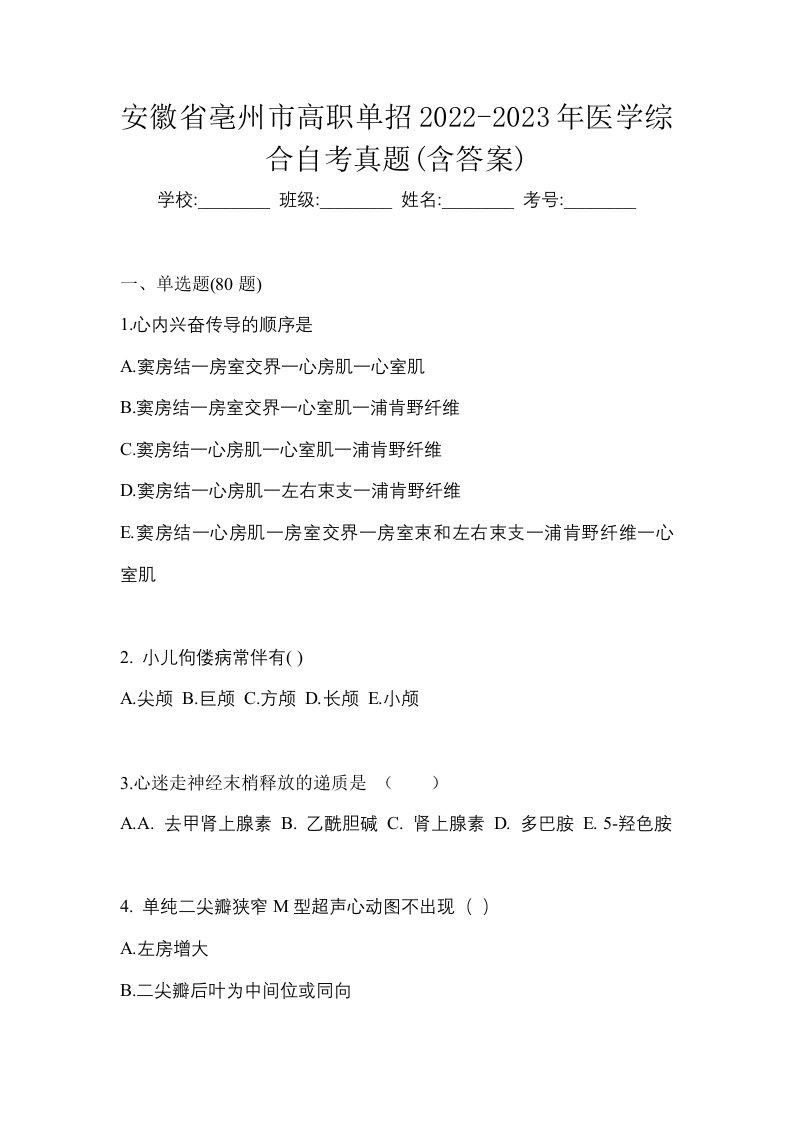 安徽省亳州市高职单招2022-2023年医学综合自考真题(含答案)

学校:________ 班级:________ 姓名:________ 考号:________

一、单选题(80 题)

1.心内兴奋传导的顺序是

A.窦房结一房室交界一心房肌一心室肌

B.窦房结一房室交界一心室肌一浦肯野纤维

C.窦房结一心房肌一心室肌一浦肯野纤维

D.窦房结一心房肌一左右束支一浦肯野纤维

E.窦房结一心房肌一房室交界一房室束和左右束支一浦肯野纤维一心室肌

2. 小儿佝偻病常伴有( )

A.尖颅 B.巨颅 C.方颅 D.长颅 E.小颅

3.心迷走神经末梢释放的递质是 （ ）

A.A. 去甲肾上腺素 B. 乙酰胆碱 C. 肾上腺素 D. 多巴胺 E. 5-羟色胺

4. 单纯二尖瓣狭窄 M 型超声心动图不出现（ ）

A.左房增大

B.二尖瓣后叶为中间位或同向